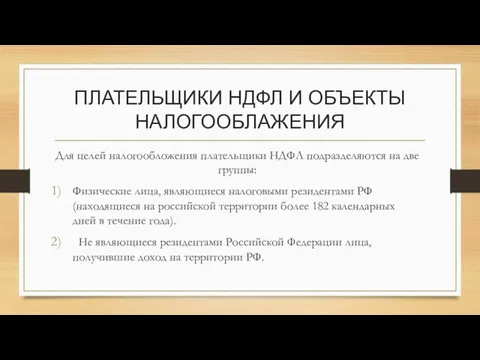 ПЛАТЕЛЬЩИКИ НДФЛ И ОБЪЕКТЫ НАЛОГООБЛАЖЕНИЯ

Для целей налогообложения плательщики НДФЛ подразделяются на две группы:

1) Физические лица, являющиеся налоговыми резидентами РФ (находящиеся на российской территории более 182 календарных дней в течение года).

2) Не являющиеся резидентами Российской Федерации лица, получившие доход на территории РФ.